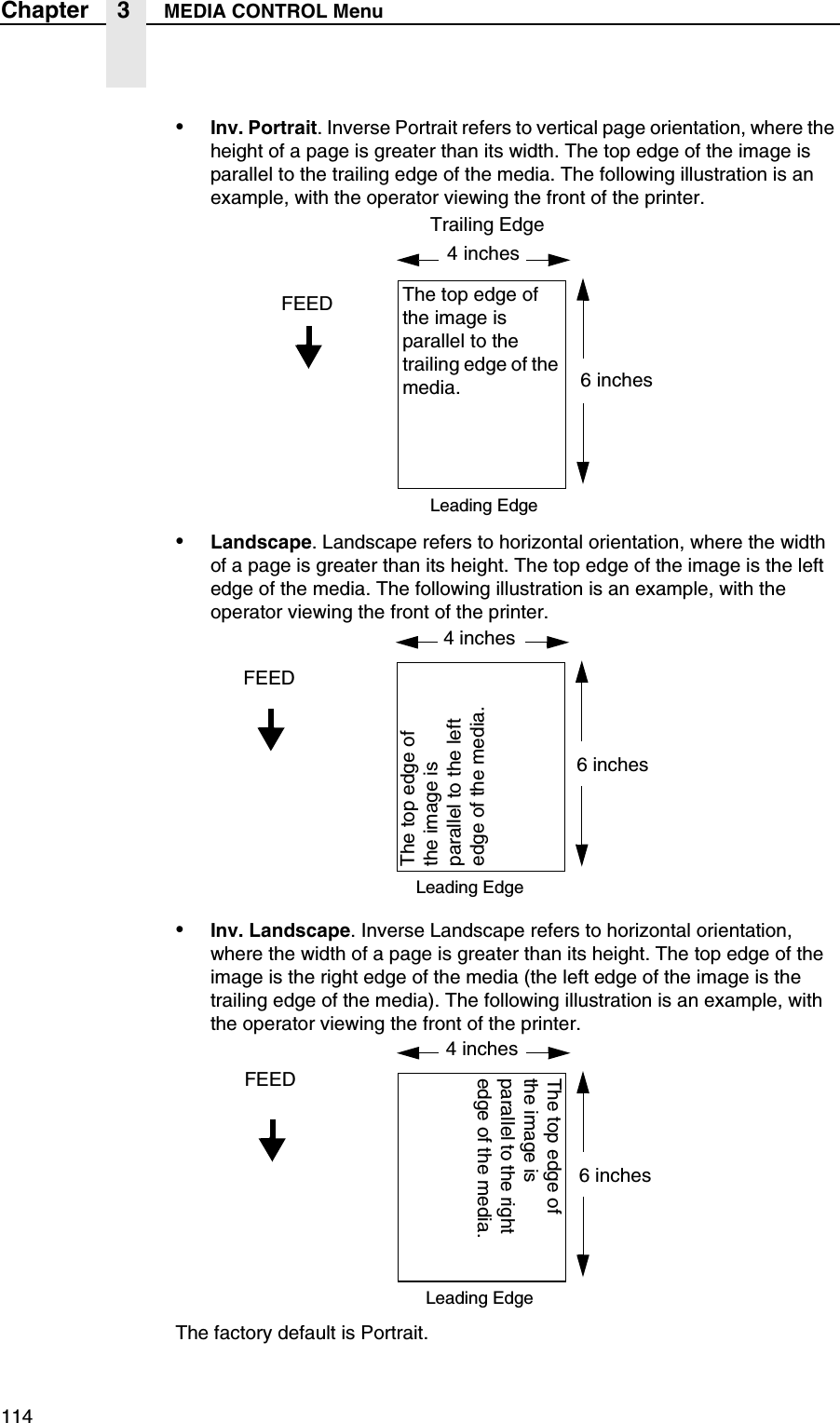 Chapter 3 MEDIA CONTROL Menu

• **Inv. Portrait**. Inverse Portrait refers to vertical page orientation, where the height of a page is greater than its width. The top edge of the image is parallel to the trailing edge of the media. The following illustration is an example, with the operator viewing the front of the printer.

Trailing Edge

4 inches

FEED

The top edge of the image is parallel to the trailing edge of the media.

6 inches

Leading Edge

• **Landscape**. Landscape refers to horizontal orientation, where the width of a page is greater than its height. The top edge of the image is the left edge of the media. The following illustration is an example, with the operator viewing the front of the printer.

4 inches

FEED

The top edge of the image is parallel to the left edge of the media.

6 inches

Leading Edge

• **Inv. Landscape**. Inverse Landscape refers to horizontal orientation, where the width of a page is greater than its height. The top edge of the image is the right edge of the media (the left edge of the image is the trailing edge of the media). The following illustration is an example, with the operator viewing the front of the printer.

4 inches

FEED

The top edge of the image is parallel to the right edge of the media.

6 inches

Leading Edge

The factory default is Portrait.

114